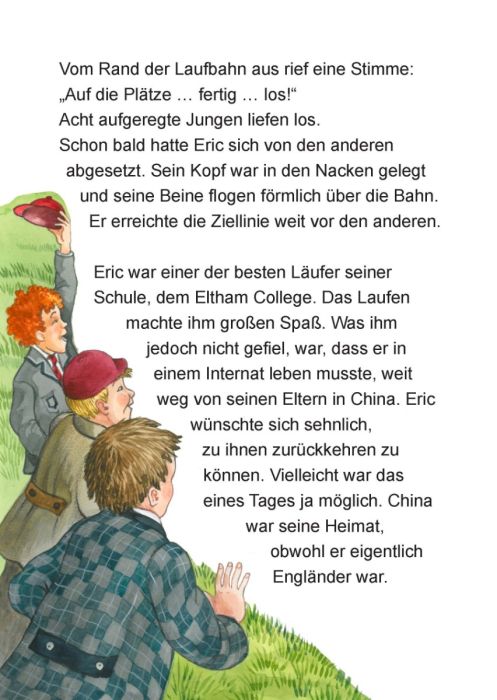 Vom Rand der Laufbahn aus rief eine Stimme: „Auf die Plätze … fertig … los!“
Acht aufgeregte Jungen liefen los.
Schon bald hatte Eric sich von den anderen abgesetzt. Sein Kopf war in den Nacken gelegt und seine Beine flogen förmlich über die Bahn. Er erreichte die Ziellinie weit vor den anderen.

Eric war einer der besten Läufer seiner Schule, dem Eltham College. Das Laufen machte ihm großen Spaß. Was ihm jedoch nicht gefiel, war, dass er in einem Internat leben musste, weit weg von seinen Eltern in China. Eric wünschte sich sehnlich, zu ihnen zurückkehren zu können. Vielleicht war das eines Tages ja möglich. China war seine Heimat, obwohl er eigentlich Engländer war.